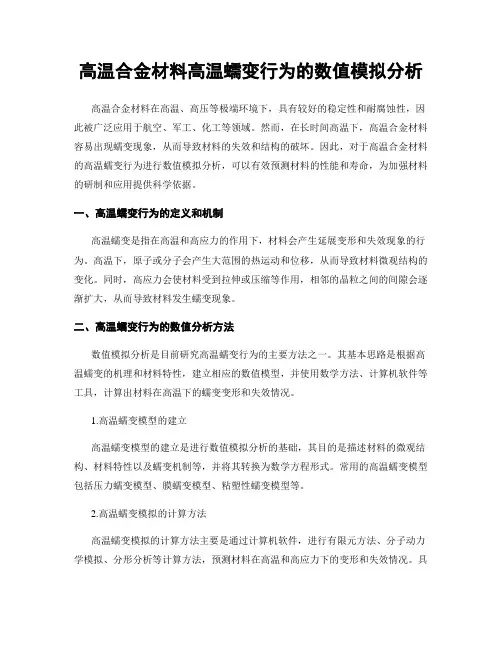 高温合金材料高温蠕变行为的数值模拟分析

高温合金材料在高温、高压等极端环境下，具有较好的稳定性和耐腐蚀性，因此被广泛应用于航空、军工、化工等领域。然而，在长时间高温下，高温合金材料容易出现蠕变现象，从而导致材料的失效和结构的破坏。因此，对于高温合金材料的高温蠕变行为进行数值模拟分析，可以有效预测材料的性能和寿命，为加强材料的研制和应用提供科学依据。

一、高温蠕变行为的定义和机制

高温蠕变是指在高温和高应力的作用下，材料会产生延展变形和失效现象的行为。高温下，原子或分子会产生大范围的热运动和位移，从而导致材料微观结构的变化。同时，高应力会使材料受到拉伸或压缩等作用，相邻的晶粒之间的间隙会逐渐扩大，从而导致材料发生蠕变现象。

二、高温蠕变行为的数值分析方法

数值模拟分析是目前研究高温蠕变行为的主要方法之一。其基本思路是根据高温蠕变的机理和材料特性，建立相应的数值模型，并使用数学方法、计算机软件等工具，计算出材料在高温下的蠕变变形和失效情况。

1.高温蠕变模型的建立

高温蠕变模型的建立是进行数值模拟分析的基础，其目的是描述材料的微观结构、材料特性以及蠕变机制等，并将其转换为数学方程形式。常用的高温蠕变模型包括压力蠕变模型、膜蠕变模型、粘塑性蠕变模型等。

2.高温蠕变模拟的计算方法

高温蠕变模拟的计算方法主要是通过计算机软件，进行有限元方法、分子动力学模拟、分形分析等计算方法，预测材料在高温和高应力下的变形和失效情况。具